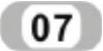 07